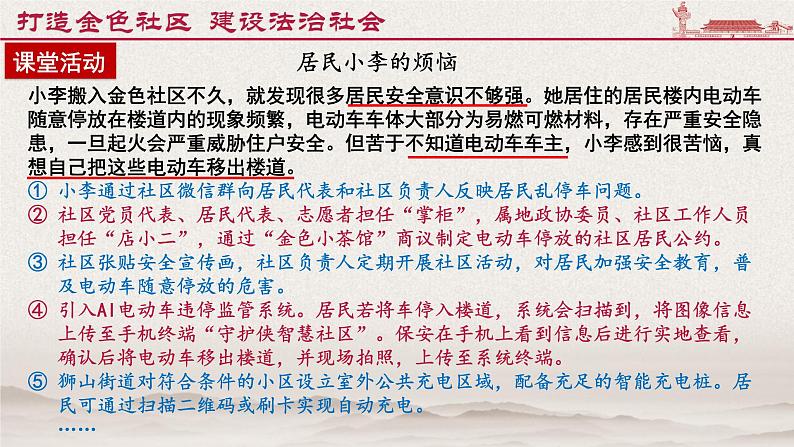 打造金色社区 建设法治社会

课堂活动

居民小李的烦恼

小李搬入金色社区不久，就发现很多居民安全意识不够强。她居住的居民楼内电动车随意停放在楼道内的现象频繁，电动车车体大部分为易燃可燃材料，存在严重安全隐患，一旦起火会严重威胁住户安全。但苦于不知道电动车车主，小李感到很苦恼，真想自己把这些电动车移出楼道。

① 小李通过社区微信群向居民代表和社区负责人反映居民乱停车问题。
② 社区党员代表、居民代表、志愿者担任“掌柜”，属地政协委员、社区工作人员担任“店小二”，通过“金色小茶馆”商议制定电动车停放的社区居民公约。
③ 社区张贴安全宣传画，社区负责人定期开展社区活动，对居民加强安全教育，普及电动车随意停放的危害。
④ 引入AI电动车违停监管系统。居民若将车停入楼道，系统会扫描到，将图像信息上传至手机终端“守护侠智慧社区”。保安在手机上看到信息后进行实地查看，确认后将电动车移出楼道，并现场拍照，上传至系统终端。
⑤ 狮山街道对符合条件的小区设立室外公共充电区域，配备充足的智能充电桩。居民可通过扫描二维码或刷卡实现自动充电。
……